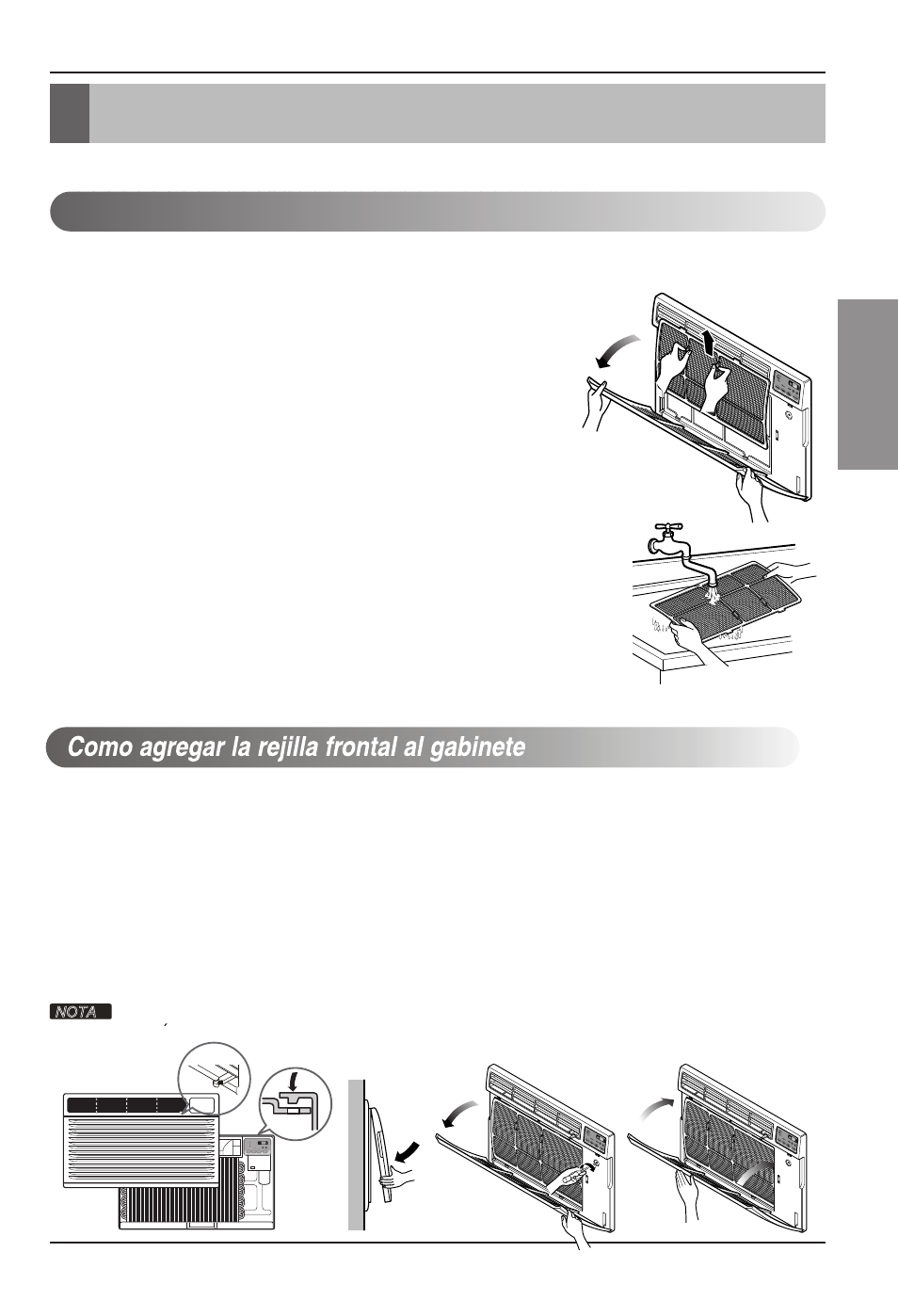 Como agregar la rejilla frontal al gabinete

NOTA